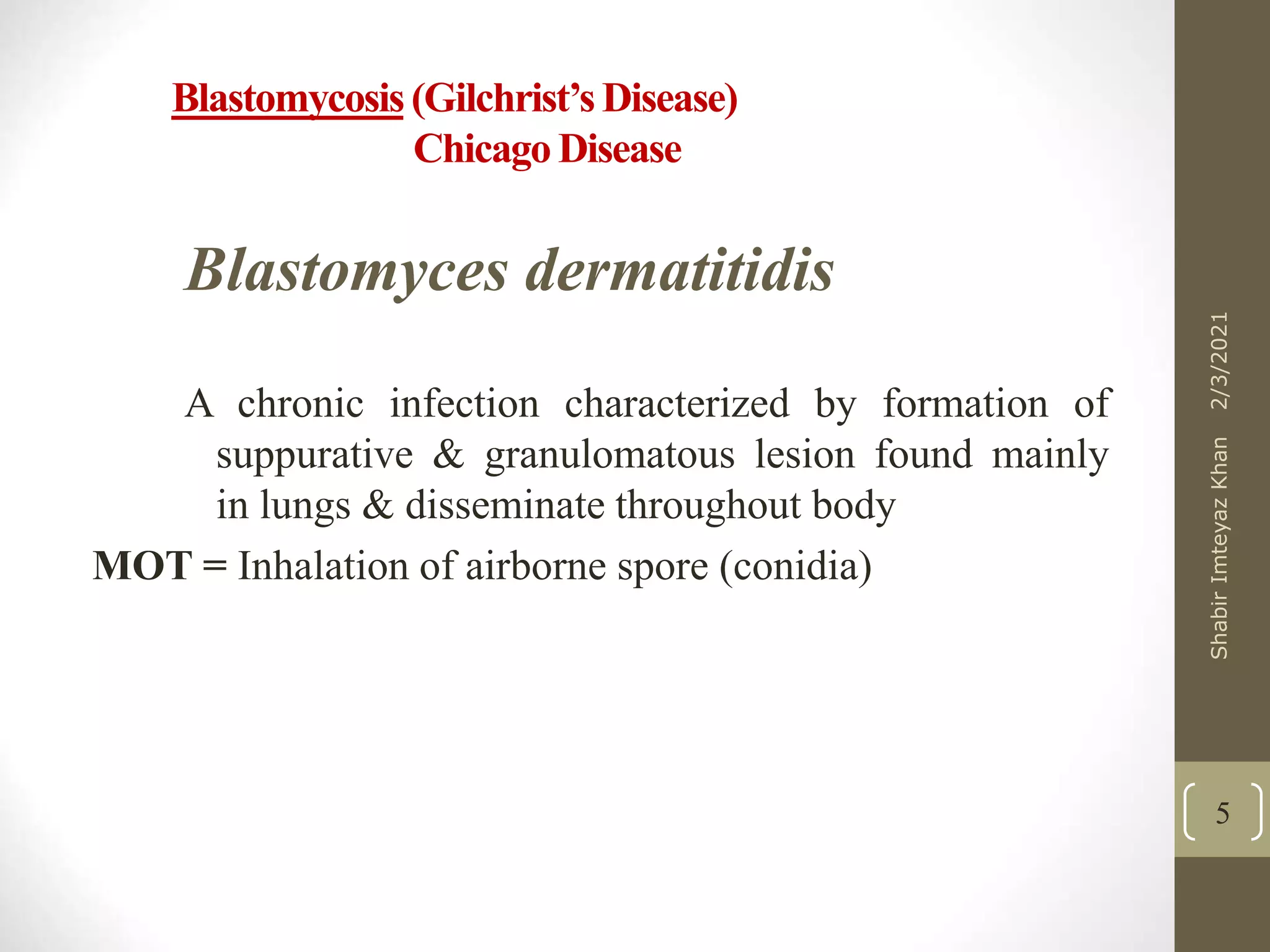 Blastomycosis (Gilchrist’s Disease)
Chicago Disease

Blastomyces dermatitidis

A chronic infection characterized by formation of suppurative & granulomatous lesion found mainly in lungs & disseminate throughout body

MOT = Inhalation of airborne spore (conidia)

Shabir Imteyaz Khan 2/3/2021

5